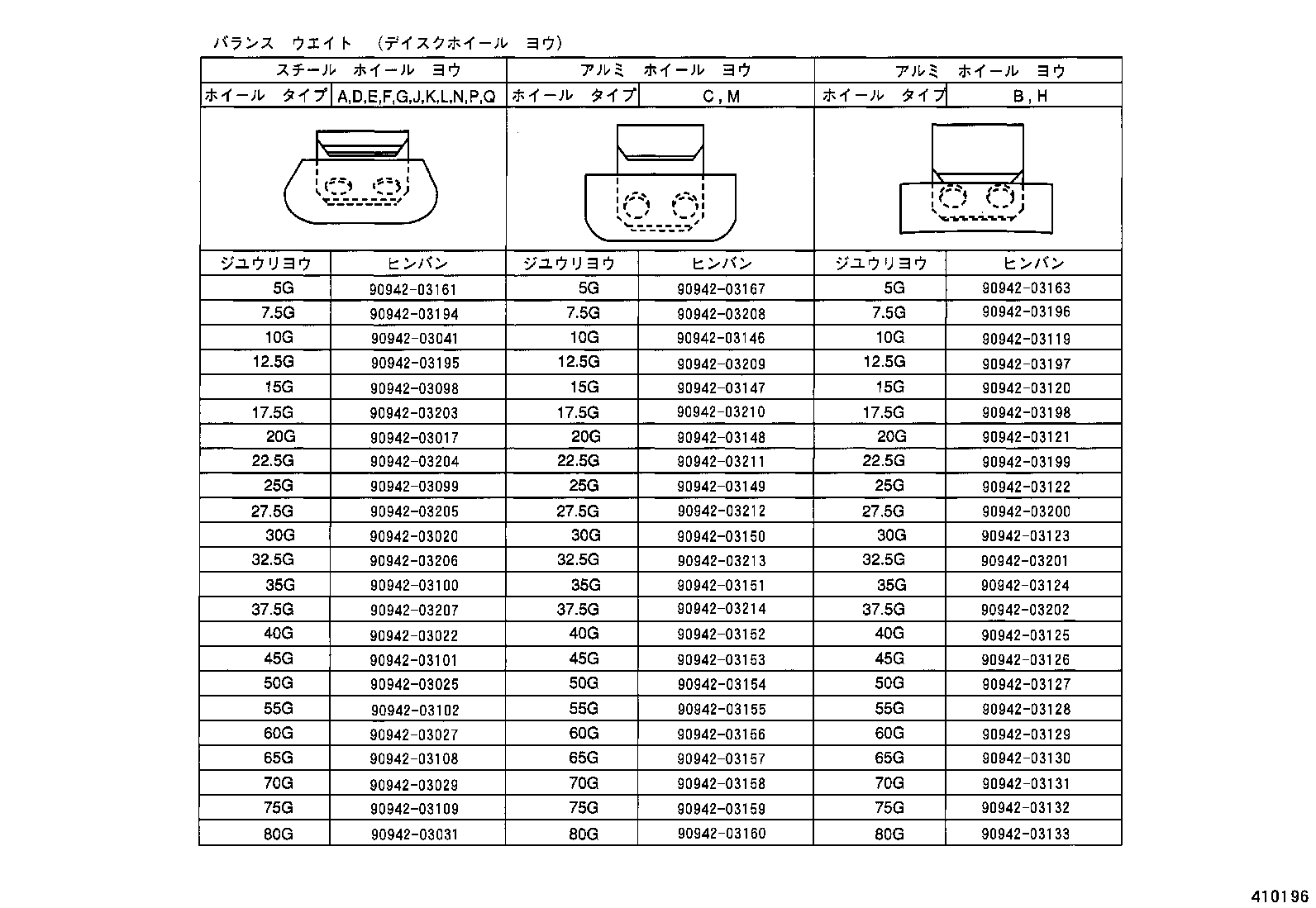 バランス　ウエイト　（デイスクホイール　ヨウ）

| スチール　ホイール　ヨウ | | アルミ　ホイール　ヨウ | | アルミ　ホイール　ヨウ | |
|---|---|---|---|---|---|
| ホイール　タイプ | A,D,E,F,G,J,K,L,N,P,Q | ホイール　タイプ | C , M | ホイール　タイプ | B , H |
| ジユウリヨウ | ヒンバン | ジユウリヨウ | ヒンバン | ジユウリヨウ | ヒンバン |
| 5G | 90942-03161 | 5G | 90942-03167 | 5G | 90942-03163 |
| 7.5G | 90942-03194 | 7.5G | 90942-03208 | 7.5G | 90942-03196 |
| 10G | 90942-03041 | 10G | 90942-03146 | 10G | 90942-03119 |
| 12.5G | 90942-03195 | 12.5G | 90942-03209 | 12.5G | 90942-03197 |
| 15G | 90942-03098 | 15G | 90942-03147 | 15G | 90942-03120 |
| 17.5G | 90942-03203 | 17.5G | 90942-03210 | 17.5G | 90942-03198 |
| 20G | 90942-03017 | 20G | 90942-03148 | 20G | 90942-03121 |
| 22.5G | 90942-03204 | 22.5G | 90942-03211 | 22.5G | 90942-03199 |
| 25G | 90942-03099 | 25G | 90942-03149 | 25G | 90942-03122 |
| 27.5G | 90942-03205 | 27.5G | 90942-03212 | 27.5G | 90942-03200 |
| 30G | 90942-03020 | 30G | 90942-03150 | 30G | 90942-03123 |
| 32.5G | 90942-03206 | 32.5G | 90942-03213 | 32.5G | 90942-03201 |
| 35G | 90942-03100 | 35G | 90942-03151 | 35G | 90942-03124 |
| 37.5G | 90942-03207 | 37.5G | 90942-03214 | 37.5G | 90942-03202 |
| 40G | 90942-03022 | 40G | 90942-03152 | 40G | 90942-03125 |
| 45G | 90942-03101 | 45G | 90942-03153 | 45G | 90942-03126 |
| 50G | 90942-03025 | 50G | 90942-03154 | 50G | 90942-03127 |
| 55G | 90942-03102 | 55G | 90942-03155 | 55G | 90942-03128 |
| 60G | 90942-03027 | 60G | 90942-03156 | 60G | 90942-03129 |
| 65G | 90942-03108 | 65G | 90942-03157 | 65G | 90942-03130 |
| 70G | 90942-03029 | 70G | 90942-03158 | 70G | 90942-03131 |
| 75G | 90942-03109 | 75G | 90942-03159 | 75G | 90942-03132 |
| 80G | 90942-03031 | 80G | 90942-03160 | 80G | 90942-03133 |

410196